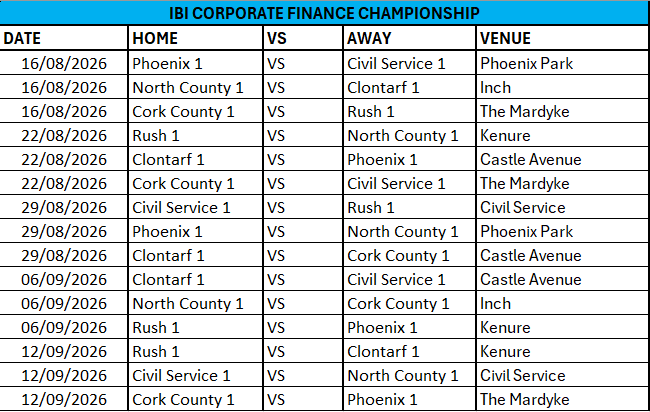 IBI CORPORATE FINANCE CHAMPIONSHIP

| DATE | HOME | VS | AWAY | VENUE |
|---|---|---|---|---|
| 16/08/2026 | Phoenix 1 | VS | Civil Service 1 | Phoenix Park |
| 16/08/2026 | North County 1 | VS | Clontarf 1 | Inch |
| 16/08/2026 | Cork County 1 | VS | Rush 1 | The Mardyke |
| 22/08/2026 | Rush 1 | VS | North County 1 | Kenure |
| 22/08/2026 | Clontarf 1 | VS | Phoenix 1 | Castle Avenue |
| 22/08/2026 | Cork County 1 | VS | Civil Service 1 | The Mardyke |
| 29/08/2026 | Civil Service 1 | VS | Rush 1 | Civil Service |
| 29/08/2026 | Phoenix 1 | VS | North County 1 | Phoenix Park |
| 29/08/2026 | Clontarf 1 | VS | Cork County 1 | Castle Avenue |
| 06/09/2026 | Clontarf 1 | VS | Civil Service 1 | Castle Avenue |
| 06/09/2026 | North County 1 | VS | Cork County 1 | Inch |
| 06/09/2026 | Rush 1 | VS | Phoenix 1 | Kenure |
| 12/09/2026 | Rush 1 | VS | Clontarf 1 | Kenure |
| 12/09/2026 | Civil Service 1 | VS | North County 1 | Civil Service |
| 12/09/2026 | Cork County 1 | VS | Phoenix 1 | The Mardyke |